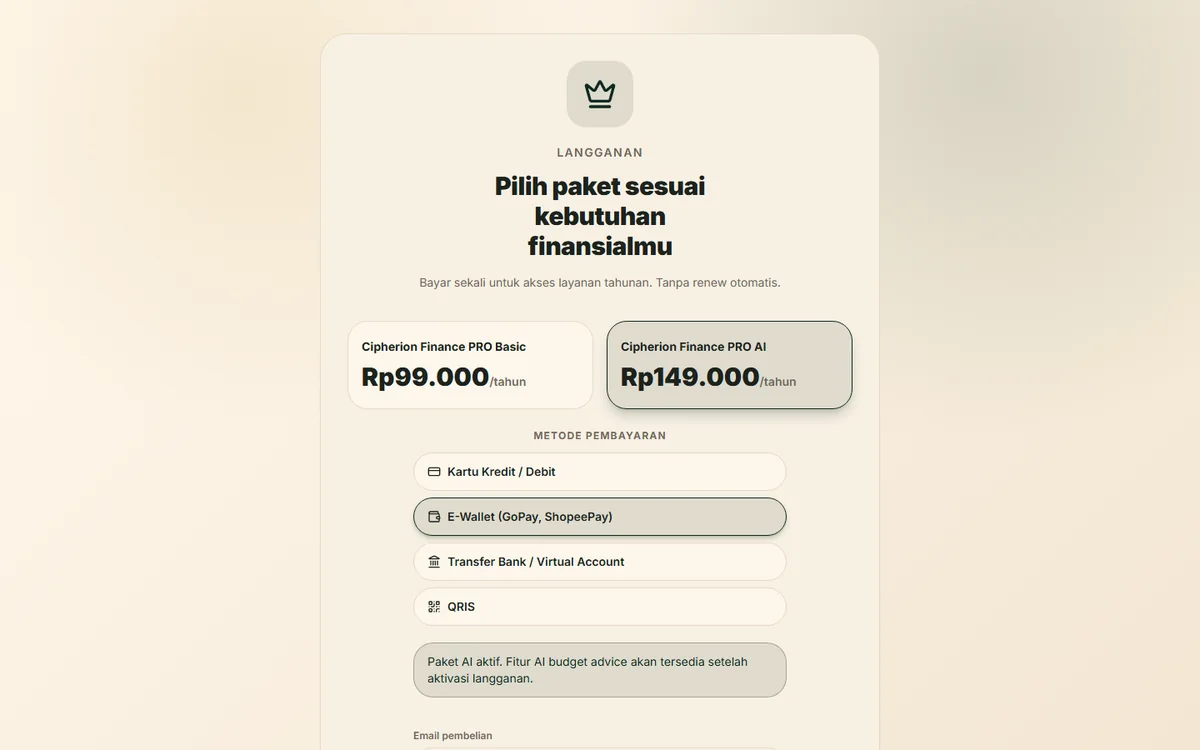 LANGGANAN

Pilih paket sesuai kebutuhan finansialmu

Bayar sekali untuk akses layanan tahunan. Tanpa renew otomatis.

Cipherion Finance PRO Basic
Rp99.000/tahun

Cipherion Finance PRO AI
Rp149.000/tahun

METODE PEMBAYARAN

Kartu Kredit / Debit

E-Wallet (GoPay, ShopeePay)

Transfer Bank / Virtual Account

QRIS

Paket AI aktif. Fitur AI budget advice akan tersedia setelah aktivasi langganan.

Email pembelian